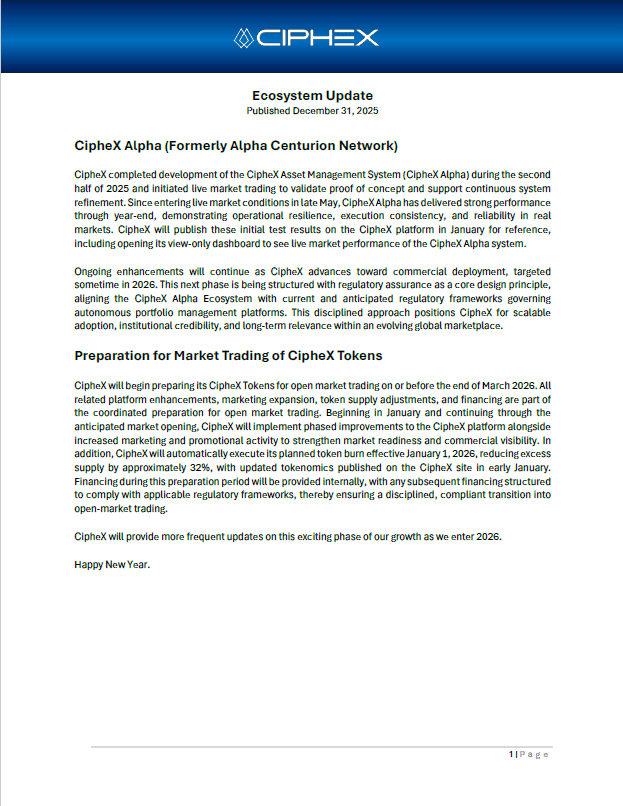 CIPHEX

Ecosystem Update
Published December 31, 2025

CipheX Alpha (Formerly Alpha Centurion Network)

CipheX completed development of the CipheX Asset Management System (CipheX Alpha) during the second half of 2025 and initiated live market trading to validate proof of concept and support continuous system refinement. Since entering live market conditions in late May, CipheX Alpha has delivered strong performance through year-end, demonstrating operational resilience, execution consistency, and reliability in real markets. CipheX will publish these initial test results on the CipheX platform in January for reference, including opening its view-only dashboard to see live market performance of the CipheX Alpha system.

Ongoing enhancements will continue as CipheX advances toward commercial deployment, targeted sometime in 2026. This next phase is being structured with regulatory assurance as a core design principle, aligning the CipheX Alpha Ecosystem with current and anticipated regulatory frameworks governing autonomous portfolio management platforms. This disciplined approach positions CipheX for scalable adoption, institutional credibility, and long-term relevance within an evolving global marketplace.

Preparation for Market Trading of CipheX Tokens

CipheX will begin preparing its CipheX Tokens for open market trading on or before the end of March 2026. All related platform enhancements, marketing expansion, token supply adjustments, and financing are part of the coordinated preparation for open market trading. Beginning in January and continuing through the anticipated market opening, CipheX will implement phased improvements to the CipheX platform alongside increased marketing and promotional activity to strengthen market readiness and commercial visibility. In addition, CipheX will automatically execute its planned token burn effective January 1, 2026, reducing excess supply by approximately 32%, with updated tokenomics published on the CipheX site in early January. Financing during this preparation period will be provided internally, with any subsequent financing structured to comply with applicable regulatory frameworks, thereby ensuring a disciplined, compliant transition into open-market trading.

CipheX will provide more frequent updates on this exciting phase of our growth as we enter 2026.

Happy New Year.

1 | P a g e